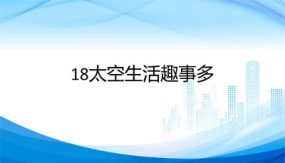 18太空生活趣事多